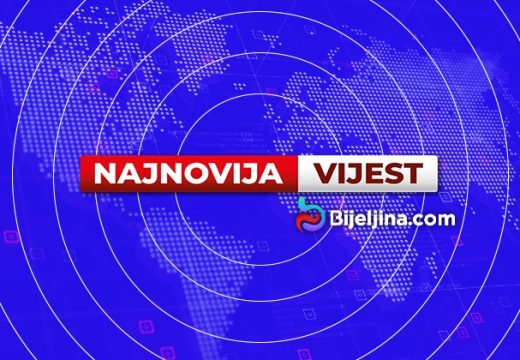 NAJNOVIJA VIJEST

Bijeljina.com